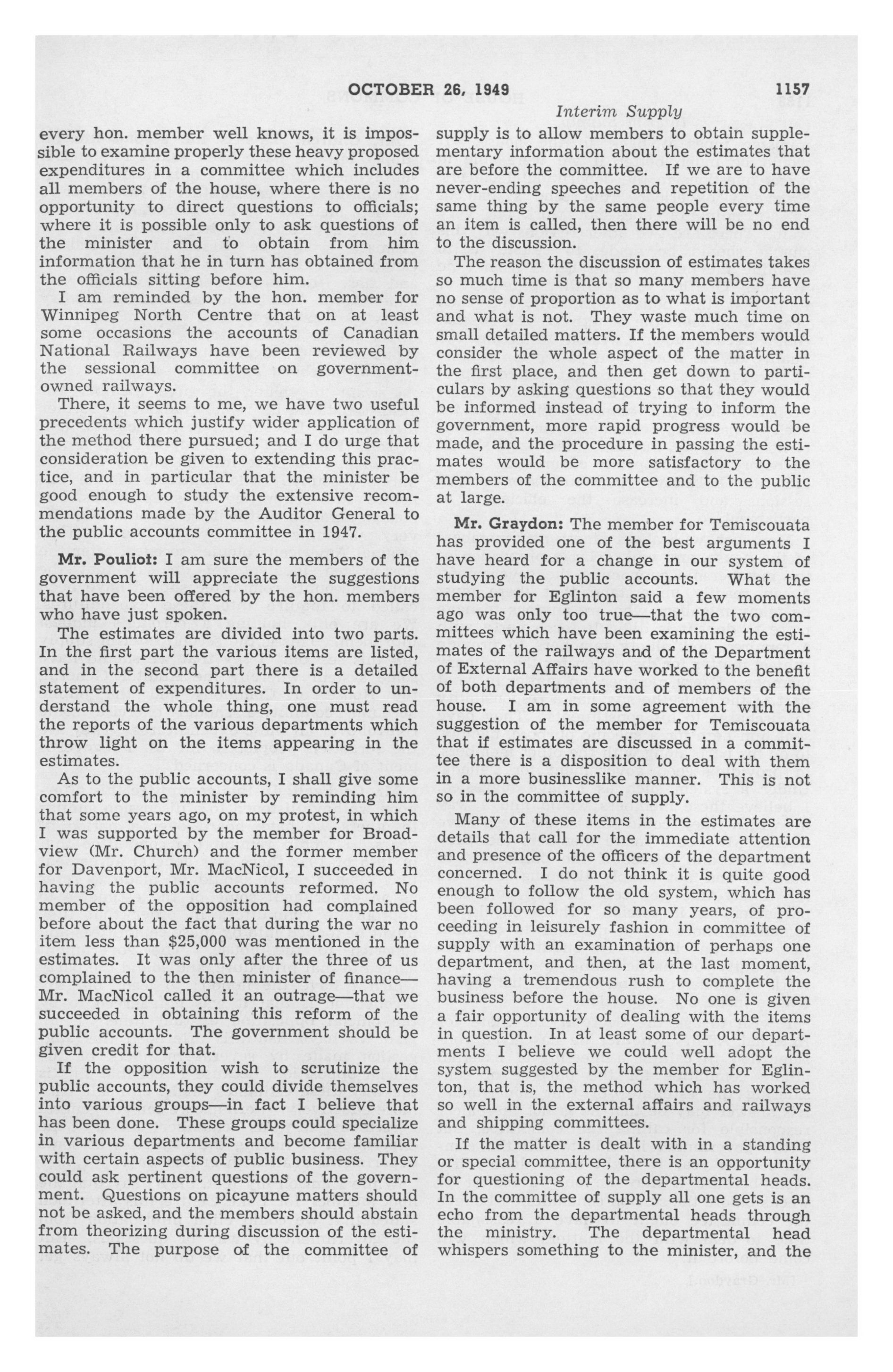 OCTOBER 26, 1949 1157

Interim Supply

every hon. member well knows, it is impossible to examine properly these heavy proposed expenditures in a committee which includes all members of the house, where there is no opportunity to direct questions to officials; where it is possible only to ask questions of the minister and to obtain from him information that he in turn has obtained from the officials sitting before him.

I am reminded by the hon. member for Winnipeg North Centre that on at least some occasions the accounts of Canadian National Railways have been reviewed by the sessional committee on government-owned railways.

There, it seems to me, we have two useful precedents which justify wider application of the method there pursued; and I do urge that consideration be given to extending this practice, and in particular that the minister be good enough to study the extensive recommendations made by the Auditor General to the public accounts committee in 1947.

Mr. Pouliot: I am sure the members of the government will appreciate the suggestions that have been offered by the hon. members who have just spoken.

The estimates are divided into two parts. In the first part the various items are listed, and in the second part there is a detailed statement of expenditures. In order to understand the whole thing, one must read the reports of the various departments which throw light on the items appearing in the estimates.

As to the public accounts, I shall give some comfort to the minister by reminding him that some years ago, on my protest, in which I was supported by the member for Broadview (Mr. Church) and the former member for Davenport, Mr. MacNicol, I succeeded in having the public accounts reformed. No member of the opposition had complained before about the fact that during the war no item less than $25,000 was mentioned in the estimates. It was only after the three of us complained to the then minister of finance—Mr. MacNicol called it an outrage—that we succeeded in obtaining this reform of the public accounts. The government should be given credit for that.

If the opposition wish to scrutinize the public accounts, they could divide themselves into various groups—in fact I believe that has been done. These groups could specialize in various departments and become familiar with certain aspects of public business. They could ask pertinent questions of the government. Questions on picayune matters should not be asked, and the members should abstain from theorizing during discussion of the estimates. The purpose of the committee of supply is to allow members to obtain supplementary information about the estimates that are before the committee. If we are to have never-ending speeches and repetition of the same thing by the same people every time an item is called, then there will be no end to the discussion.

The reason the discussion of estimates takes so much time is that so many members have no sense of proportion as to what is important and what is not. They waste much time on small detailed matters. If the members would consider the whole aspect of the matter in the first place, and then get down to particulars by asking questions so that they would be informed instead of trying to inform the government, more rapid progress would be made, and the procedure in passing the estimates would be more satisfactory to the members of the committee and to the public at large.

Mr. Graydon: The member for Temiscouata has provided one of the best arguments I have heard for a change in our system of studying the public accounts. What the member for Eglinton said a few moments ago was only too true—that the two committees which have been examining the estimates of the railways and of the Department of External Affairs have worked to the benefit of both departments and of members of the house. I am in some agreement with the suggestion of the member for Temiscouata that if estimates are discussed in a committee there is a disposition to deal with them in a more businesslike manner. This is not so in the committee of supply.

Many of these items in the estimates are details that call for the immediate attention and presence of the officers of the department concerned. I do not think it is quite good enough to follow the old system, which has been followed for so many years, of proceeding in leisurely fashion in committee of supply with an examination of perhaps one department, and then, at the last moment, having a tremendous rush to complete the business before the house. No one is given a fair opportunity of dealing with the items in question. In at least some of our departments I believe we could well adopt the system suggested by the member for Eglinton, that is, the method which has worked so well in the external affairs and railways and shipping committees.

If the matter is dealt with in a standing or special committee, there is an opportunity for questioning of the departmental heads. In the committee of supply all one gets is an echo from the departmental heads through the ministry. The departmental head whispers something to the minister, and the